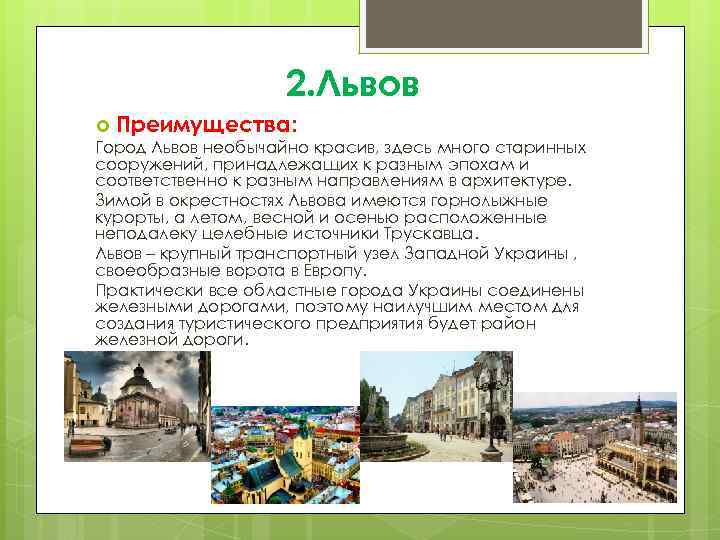 2.Львов

Преимущества:

Город Львов необычайно красив, здесь много старинных сооружений, принадлежащих к разным эпохам и соответственно к разным направлениям в архитектуре.

Зимой в окрестностях Львова имеются горнолыжные курорты, а летом, весной и осенью расположенные неподалеку целебные источники Трускавца.

Львов – крупный транспортный узел Западной Украины , своеобразные ворота в Европу.

Практически все областные города Украины соединены железными дорогами, поэтому наилучшим местом для создания туристического предприятия будет район железной дороги.